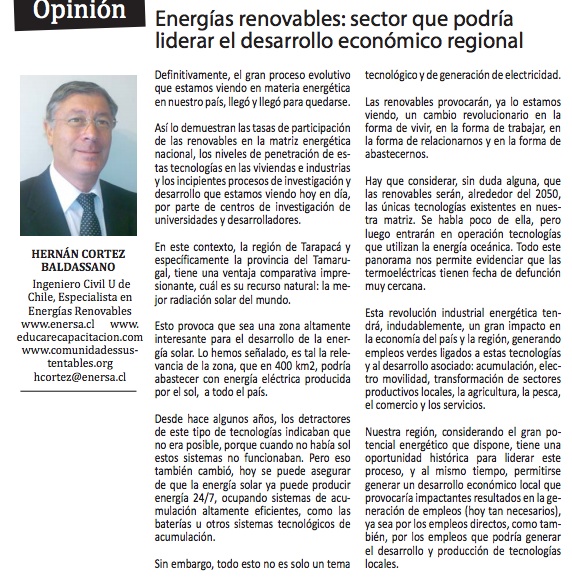 Opinión

Energías renovables: sector que podría liderar el desarrollo económico regional

HERNÁN CORTEZ BALDASSANO
Ingeniero Civil U de Chile, Especialista en Energías Renovables www.enersa.cl www.educarecapacitacion.com www.comunidadessustentables.org hcortez@enersa.cl

Definitivamente, el gran proceso evolutivo que estamos viendo en materia energética en nuestro país, llegó y llegó para quedarse.

Así lo demuestran las tasas de participación de las renovables en la matriz energética nacional, los niveles de penetración de estas tecnologías en las viviendas e industrias y los incipientes procesos de investigación y desarrollo que estamos viendo hoy en día, por parte de centros de investigación de universidades y desarrolladores.

En este contexto, la región de Tarapacá y específicamente la provincia del Tamarugal, tiene una ventaja comparativa impresionante, cuál es su recurso natural: la mejor radiación solar del mundo.

Esto provoca que sea una zona altamente interesante para el desarrollo de la energía solar. Lo hemos señalado, es tal la relevancia de la zona, que en 400 km2, podría abastecer con energía eléctrica producida por el sol, a todo el país.

Desde hace algunos años, los detractores de este tipo de tecnologías indicaban que no era posible, porque cuando no había sol estos sistemas no funcionaban. Pero eso también cambió, hoy se puede asegurar de que la energía solar ya puede producir energía 24/7, ocupando sistemas de acumulación altamente eficientes, como las baterías u otros sistemas tecnológicos de acumulación.

Sin embargo, todo esto no es solo un tema tecnológico y de generación de electricidad.

Las renovables provocarán, ya lo estamos viendo, un cambio revolucionario en la forma de vivir, en la forma de trabajar, en la forma de relacionarnos y en la forma de abastecernos.

Hay que considerar, sin duda alguna, que las renovables serán, alrededor del 2050, las únicas tecnologías existentes en nuestra matriz. Se habla poco de ella, pero luego entrarán en operación tecnologías que utilizan la energía oceánica. Todo este panorama nos permite evidenciar que las termoeléctricas tienen fecha de defunción muy cercana.

Esta revolución industrial energética tendrá, indudablemente, un gran impacto en la economía del país y la región, generando empleos verdes ligados a estas tecnologías y al desarrollo asociado: acumulación, electro movilidad, transformación de sectores productivos locales, la agricultura, la pesca, el comercio y los servicios.

Nuestra región, considerando el gran potencial energético que dispone, tiene una oportunidad histórica para liderar este proceso, y al mismo tiempo, permitirse generar un desarrollo económico local que provocaría impactantes resultados en la generación de empleos (hoy tan necesarios), ya sea por los empleos directos, como también, por los empleos que podría generar el desarrollo y producción de tecnologías locales.